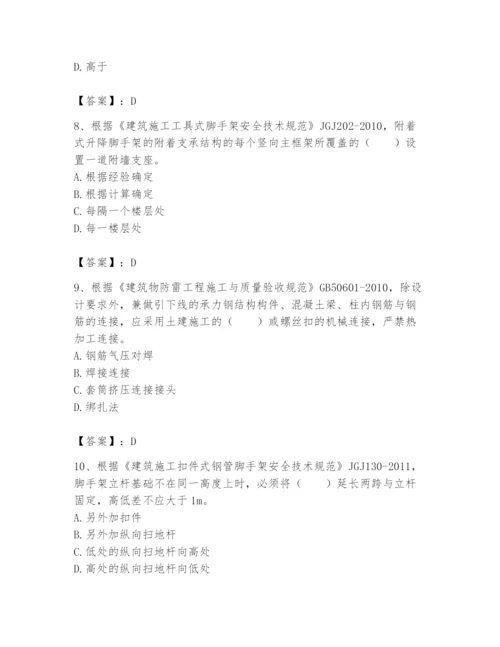 D. 高于

【答案】：D

8、根据《建筑施工工具式脚手架安全技术规范》JGJ202-2010，附着式升降脚手架的附着支承结构的每个竖向主框架所覆盖的（　　）设置一道附墙支座。
A. 根据经验确定
B. 根据计算确定
C. 每隔一个楼层处
D. 每一楼层处

【答案】：D

9、根据《建筑物防雷工程施工与质量验收规范》GB50601-2010，除设计要求外，兼做引下线的承力钢结构构件、混凝土梁、柱内钢筋与钢筋的连接，应采用土建施工的（　　）或螺丝扣的机械连接，严禁热加工连接。
A. 钢筋气压对焊
B. 焊接连接
C. 套筒挤压连接接头
D. 绑扎法

【答案】：D

10、根据《建筑施工扣件式钢管脚手架安全技术规范》JGJ130-2011，脚手架立杆基础不在同一高度上时，必须将（　　）延长两跨与立杆固定，高低差不应大于 1m。
A. 另外加扣件
B. 另外加纵向扫地杆
C. 低处的纵向扫地杆向高处
D. 高处的纵向扫地杆向低处